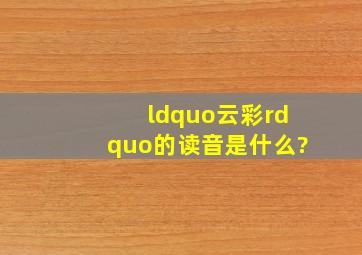 ldquo云彩rdquo的读音是什么?